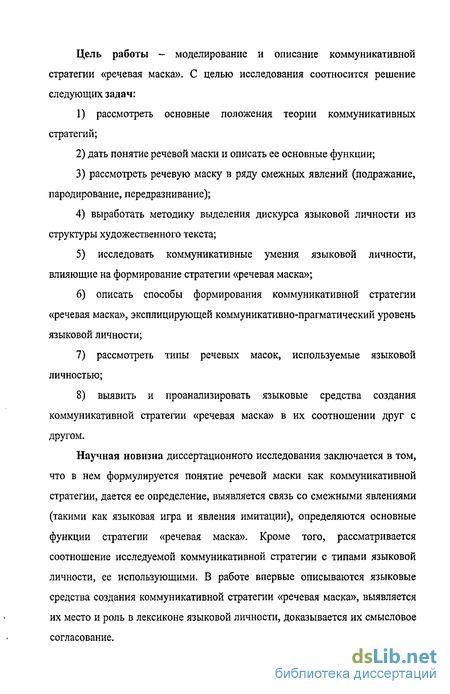 Цель работы – моделирование и описание коммуникативной стратегии «речевая маска». С целью исследования соотносится решение следующих задач:

1) рассмотреть основные положения теории коммуникативных стратегий;

2) дать понятие речевой маски и описать ее основные функции;

3) рассмотреть речевую маску в ряду смежных явлений (подражание, пародирование, передразнивание);

4) выработать методику выделения дискурса языковой личности из структуры художественного текста;

5) исследовать коммуникативные умения языковой личности, влияющие на формирование стратегии «речевая маска»;

6) описать способы формирования коммуникативной стратегии «речевая маска», эксплицирующей коммуникативно-прагматический уровень языковой личности;

7) рассмотреть типы речевых масок, используемые языковой личностью;

8) выявить и проанализировать языковые средства создания коммуникативной стратегии «речевая маска» в их соотношении друг с другом.

Научная новизна диссертационного исследования заключается в том, что в нем формулируется понятие речевой маски как коммуникативной стратегии, дается ее определение, выявляется связь со смежными явлениями (такими как языковая игра и явления имитации), определяются основные функции стратегии «речевая маска». Кроме того, рассматривается соотношение исследуемой коммуникативной стратегии с типами языковой личности, ее использующими. В работе впервые описываются языковые средства создания коммуникативной стратегии «речевая маска», выявляется их место и роль в лексиконе языковой личности, доказывается их смысловое согласование.

dsLib.net
библиотека диссертаций